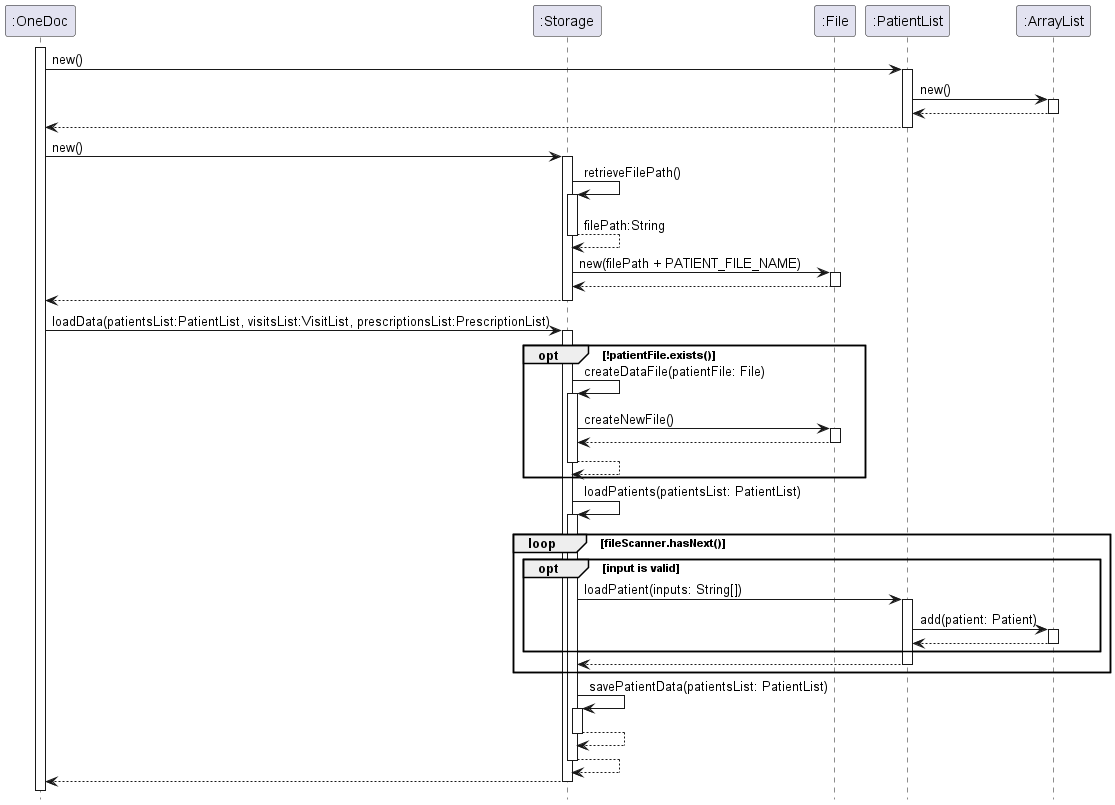 :OneDoc

:Storage

:File

:PatientList

:ArrayList

new()

new()

new()

retrieveFilePath()

filePath:String

new(filePath + PATIENT_FILE_NAME)

loadData(patientsList:PatientList, visitsList:VisitList, prescriptionsList:PrescriptionList)

opt

[!patientFile.exists()]

createDataFile(patientFile: File)

createNewFile()

loadPatients(patientsList: PatientList)

loop

[fileScanner.hasNext()]

opt

[input is valid]

loadPatient(inputs: String[])

add(patient: Patient)

savePatientData(patientsList: PatientList)